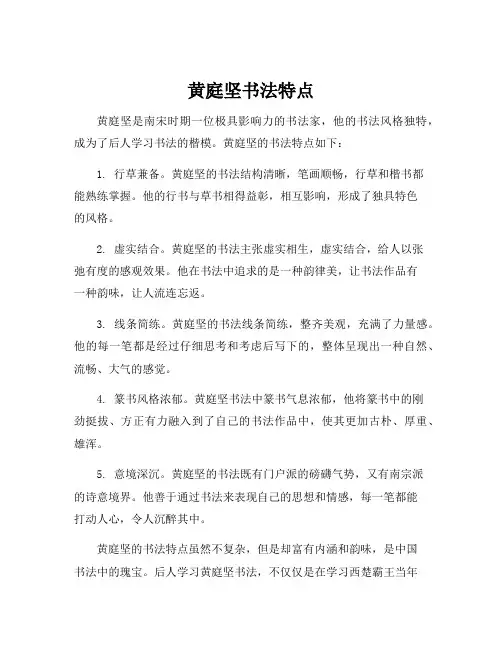 黄庭坚书法特点

黄庭坚是南宋时期一位极具影响力的书法家，他的书法风格独特，成为了后人学习书法的楷模。黄庭坚的书法特点如下：

1. 行草兼备。黄庭坚的书法结构清晰，笔画顺畅，行草和楷书都能熟练掌握。他的行书与草书相得益彰，相互影响，形成了独具特色的风格。

2. 虚实结合。黄庭坚的书法主张虚实相生，虚实结合，给人以张弛有度的感观效果。他在书法中追求的是一种韵律美，让书法作品有一种韵味，让人流连忘返。

3. 线条简练。黄庭坚的书法线条简练，整齐美观，充满了力量感。他的每一笔都是经过仔细思考和考虑后写下的，整体呈现出一种自然、流畅、大气的感觉。

4. 篆书风格浓郁。黄庭坚书法中篆书气息浓郁，他将篆书中的刚劲挺拔、方正有力融入到了自己的书法作品中，使其更加古朴、厚重、雄浑。

5. 意境深沉。黄庭坚的书法既有门户派的磅礴气势，又有南宗派的诗意境界。他善于通过书法来表现自己的思想和情感，每一笔都能打动人心，令人沉醉其中。

黄庭坚的书法特点虽然不复杂，但是却富有内涵和韵味，是中国书法中的瑰宝。后人学习黄庭坚书法，不仅仅是在学习西楚霸王当年